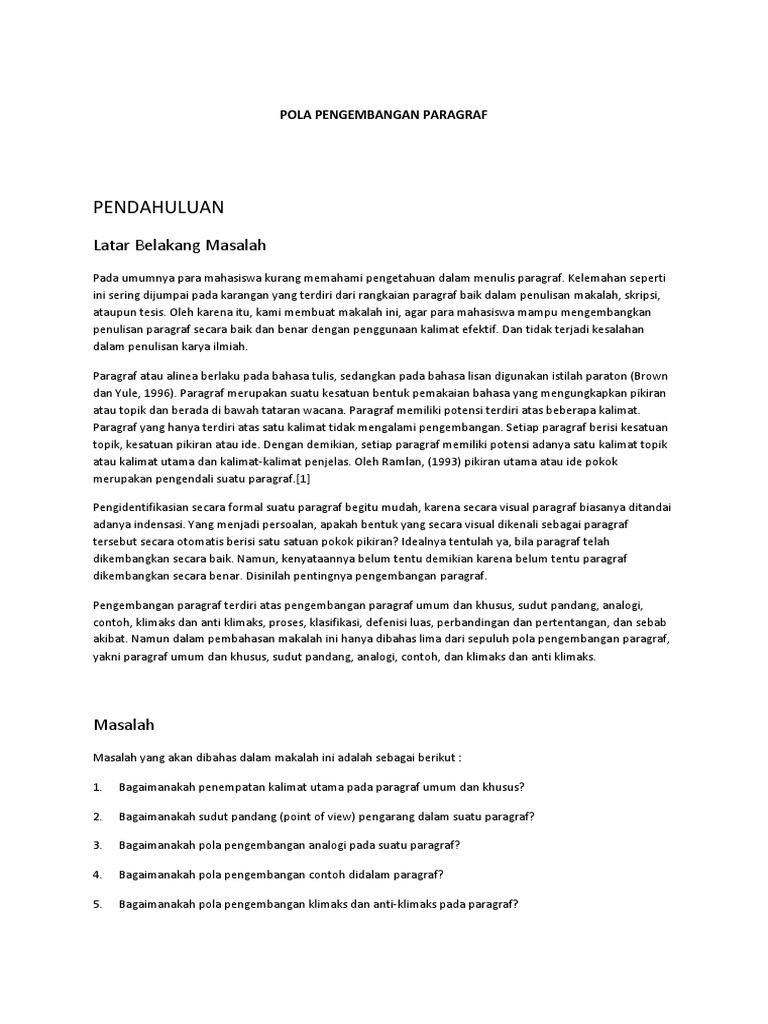 POLA PENGEMBANGAN PARAGRAF

PENDAHULUAN

Latar Belakang Masalah

Pada umumnya para mahasiswa kurang memahami pengetahuan dalam menulis paragraf. Kelemahan seperti ini sering dijumpai pada karangan yang terdiri dari rangkaian paragraf baik dalam penulisan makalah, skripsi, ataupun tesis. Oleh karena itu, kami membuat makalah ini, agar para mahasiswa mampu mengembangkan penulisan paragraf secara baik dan benar dengan penggunaan kalimat efektif. Dan tidak terjadi kesalahan dalam penulisan karya ilmiah.

Paragraf atau alinea berlaku pada bahasa tulis, sedangkan pada bahasa lisan digunakan istilah paraton (Brown dan Yule, 1996). Paragraf merupakan suatu kesatuan bentuk pemakaian bahasa yang mengungkapkan pikiran atau topik dan berada di bawah tataran wacana. Paragraf memiliki potensi terdiri atas beberapa kalimat. Paragraf yang hanya terdiri atas satu kalimat tidak mengalami pengembangan. Setiap paragraf berisi kesatuan topik, kesatuan pikiran atau ide. Dengan demikian, setiap paragraf memiliki potensi adanya satu kalimat topik atau kalimat utama dan kalimat-kalimat penjelas. Oleh Ramlan, (1993) pikiran utama atau ide pokok merupakan pengendali suatu paragraf.[1]

Pengidentifikasian secara formal suatu paragraf begitu mudah, karena secara visual paragraf biasanya ditandai adanya indensasi. Yang menjadi persoalan, apakah bentuk yang secara visual dikenali sebagai paragraf tersebut secara otomatis berisi satu satuan pokok pikiran? Idealnya tentulah ya, bila paragraf telah dikembangkan secara baik. Namun, kenyataannya belum tentu demikian karena belum tentu paragraf dikembangkan secara benar. Disinilah pentingnya pengembangan paragraf.

Pengembangan paragraf terdiri atas pengembangan paragraf umum dan khusus, sudut pandang, analogi, contoh, klimaks dan anti klimaks, proses, klasifikasi, defenisi luas, perbandingan dan pertentangan, dan sebab akibat. Namun dalam pembahasan makalah ini hanya dibahas lima dari sepuluh pola pengembangan paragraf, yakni paragraf umum dan khusus, sudut pandang, analogi, contoh, dan klimaks dan anti klimaks.

Masalah

Masalah yang akan dibahas dalam makalah ini adalah sebagai berikut :

1. Bagaimanakah penempatan kalimat utama pada paragraf umum dan khusus?

2. Bagaimanakah sudut pandang (point of view) pengarang dalam suatu paragraf?

3. Bagaimanakah pola pengembangan analogi pada suatu paragraf?

4. Bagaimanakah pola pengembangan contoh didalam paragraf?

5. Bagaimanakah pola pengembangan klimaks dan anti-klimaks pada paragraf?